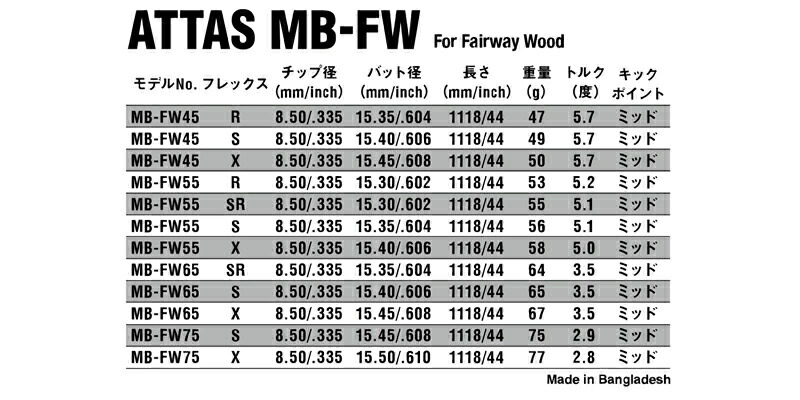 ATTAS MB-FW For Fairway Wood

| モデルNo. | フレックス | チップ径 (mm/inch) | バット径 (mm/inch) | 長さ (mm/inch) | 重量 (g) | トルク (度) | キック ポイント |
|---|---|---|---|---|---|---|---|
| MB-FW45 | R | 8.50/.335 | 15.35/.604 | 1118/44 | 47 | 5.7 | ミッド |
| MB-FW45 | S | 8.50/.335 | 15.40/.606 | 1118/44 | 49 | 5.7 | ミッド |
| MB-FW45 | X | 8.50/.335 | 15.45/.608 | 1118/44 | 50 | 5.7 | ミッド |
| MB-FW55 | R | 8.50/.335 | 15.30/.602 | 1118/44 | 53 | 5.2 | ミッド |
| MB-FW55 | SR | 8.50/.335 | 15.30/.602 | 1118/44 | 55 | 5.1 | ミッド |
| MB-FW55 | S | 8.50/.335 | 15.35/.604 | 1118/44 | 56 | 5.1 | ミッド |
| MB-FW55 | X | 8.50/.335 | 15.40/.606 | 1118/44 | 58 | 5.0 | ミッド |
| MB-FW65 | SR | 8.50/.335 | 15.35/.604 | 1118/44 | 64 | 3.5 | ミッド |
| MB-FW65 | S | 8.50/.335 | 15.40/.606 | 1118/44 | 65 | 3.5 | ミッド |
| MB-FW65 | X | 8.50/.335 | 15.45/.608 | 1118/44 | 67 | 3.5 | ミッド |
| MB-FW75 | S | 8.50/.335 | 15.45/.608 | 1118/44 | 75 | 2.9 | ミッド |
| MB-FW75 | X | 8.50/.335 | 15.50/.610 | 1118/44 | 77 | 2.8 | ミッド |

Made in Bangladesh